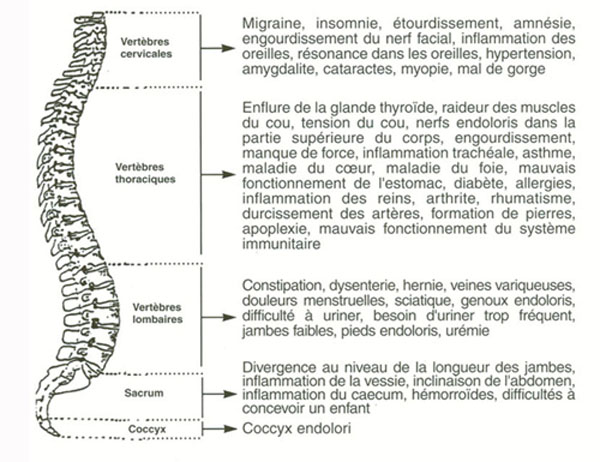 Vertèbres cervicales

Migraine, insomnie, étourdissement, amnésie, engourdissement du nerf facial, inflammation des oreilles, résonance dans les oreilles, hypertension, amygdalite, cataractes, myopie, mal de gorge

Vertèbres thoraciques

Enflure de la glande thyroïde, raideur des muscles du cou, tension du cou, nerfs endoloris dans la partie supérieure du corps, engourdissement, manque de force, inflammation trachéale, asthme, maladie du cœur, maladie du foie, mauvais fonctionnement de l'estomac, diabète, allergies, inflammation des reins, arthrite, rhumatisme, durcissement des artères, formation de pierres, apoplexie, mauvais fonctionnement du système immunitaire

Vertèbres lombaires

Constipation, dysenterie, hernie, veines variqueuses, douleurs menstruelles, sciatique, genoux endoloris, difficulté à uriner, besoin d'uriner trop fréquent, jambes faibles, pieds endoloris, urémie

Sacrum

Divergence au niveau de la longueur des jambes, inflammation de la vessie, inclinaison de l'abdomen, inflammation du caecum, hémorroïdes, difficultés à concevoir un enfant

Coccyx

Coccyx endolori